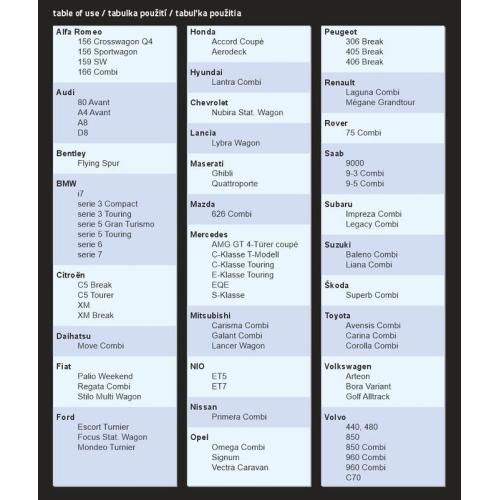 table of use / tabulka použití / tabuľka použitia

Alfa Romeo
156 Crosswagon Q4
156 Sportwagon
159 SW
166 Combi

Audi
80 Avant
A4 Avant
A8
D8

Bentley
Flying Spur

BMW
i7
serie 3 Compact
serie 3 Touring
serie 5 Gran Turismo
serie 5 Touring
serie 6
serie 7

Citroën
C5 Break
C5 Tourer
XM
XM Break

Daihatsu
Move Combi

Fiat
Palio Weekend
Regata Combi
Stilo Multi Wagon

Ford
Escort Turnier
Focus Stat. Wagon
Mondeo Turnier

Honda
Accord Coupé
Aerodeck

Hyundai
Lantra Combi

Chevrolet
Nubira Stat. Wagon

Lancia
Lybra Wagon

Maserati
Ghibli
Quattroporte

Mazda
626 Combi

Mercedes
AMG GT 4-Türer coupé
C-Klasse T-Modell
C-Klasse Touring
E-Klasse Touring
EQE
S-Klasse

Mitsubishi
Carisma Combi
Galant Combi
Lancer Wagon

NIO
ET5
ET7

Nissan
Primera Combi

Opel
Omega Combi
Signum
Vectra Caravan

Peugeot
306 Break
405 Break
406 Break

Renault
Laguna Combi
Mégane Grandtour

Rover
75 Combi

Saab
9000
9-3 Combi
9-5 Combi

Subaru
Impreza Combi
Legacy Combi

Suzuki
Baleno Combi
Liana Combi

Škoda
Superb Combi

Toyota
Avensis Combi
Carina Combi
Corolla Combi

Volkswagen
Arteon
Bora Variant
Golf Alltrack

Volvo
440, 480
850
850 Combi
960 Combi
960 Combi
C70